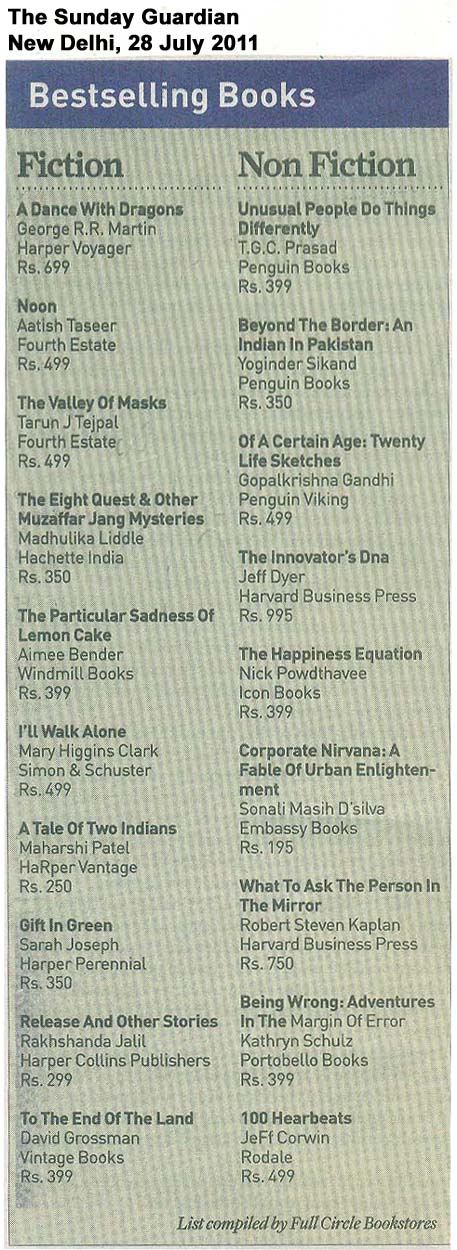 The Sunday Guardian
New Delhi, 28 July 2011

Bestselling Books

Fiction

A Dance With Dragons
George R.R. Martin
Harper Voyager
Rs. 699

Noon
Aatish Taseer
Fourth Estate
Rs. 499

The Valley Of Masks
Tarun J Tejpal
Fourth Estate
Rs. 499

The Eight Quest & Other Muzaffar Jang Mysteries
Madhulika Liddle
Hachette India
Rs. 350

The Particular Sadness Of Lemon Cake
Aimee Bender
Windmill Books
Rs. 399

I'll Walk Alone
Mary Higgins Clark
Simon & Schuster
Rs. 499

A Tale Of Two Indians
Maharshi Patel
HaRper Vantage
Rs. 250

Gift In Green
Sarah Joseph
Harper Perennial
Rs. 350

Release And Other Stories
Rakhshanda Jalil
Harper Collins Publishers
Rs. 299

To The End Of The Land
David Grossman
Vintage Books
Rs. 399

Non Fiction

Unusual People Do Things Differently
T.G.C. Prasad
Penguin Books
Rs. 399

Beyond The Border: An Indian In Pakistan
Yoginder Sikand
Penguin Books
Rs. 350

Of A Certain Age: Twenty Life Sketches
Gopalkrishna Gandhi
Penguin Viking
Rs. 499

The Innovator's Dna
Jeff Dyer
Harvard Business Press
Rs. 995

The Happiness Equation
Nick Powdthavee
Icon Books
Rs. 399

Corporate Nirvana: A Fable Of Urban Enlightenment
Sonali Masih D'silva
Embassy Books
Rs. 195

What To Ask The Person In The Mirror
Robert Steven Kaplan
Harvard Business Press
Rs. 750

Being Wrong: Adventures In The Margin Of Error
Kathryn Schulz
Portobello Books
Rs. 399

100 Hearbeats
JeFf Corwin
Rodale
Rs. 499

List compiled by Full Circle Bookstores